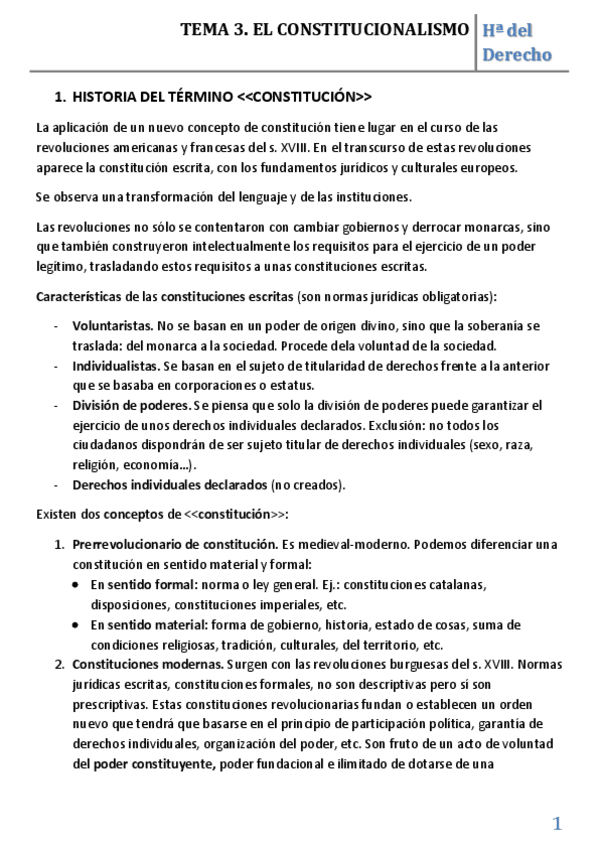 TEMA 3. EL CONSTITUCIONALISMO

Hª del Derecho

1. HISTORIA DEL TÉRMINO <<CONSTITUCIÓN>>

La aplicación de un nuevo concepto de constitución tiene lugar en el curso de las revoluciones americanas y francesas del s. XVIII. En el transcurso de estas revoluciones aparece la constitución escrita, con los fundamentos jurídicos y culturales europeos.

Se observa una transformación del lenguaje y de las instituciones.

Las revoluciones no sólo se contentaron con cambiar gobiernos y derrocar monarcas, sino que también construyeron intelectualmente los requisitos para el ejercicio de un poder legítimo, trasladando estos requisitos a unas constituciones escritas.

Características de las constituciones escritas (son normas jurídicas obligatorias):

- Voluntaristas. No se basan en un poder de origen divino, sino que la soberanía se traslada: del monarca a la sociedad. Procede dela voluntad de la sociedad.
- Individualistas. Se basan en el sujeto de titularidad de derechos frente a la anterior que se basaba en corporaciones o estatus.
- División de poderes. Se piensa que solo la división de poderes puede garantizar el ejercicio de unos derechos individuales declarados. Exclusión: no todos los ciudadanos dispondrán de ser sujeto titular de derechos individuales (sexo, raza, religión, economía...).
- Derechos individuales declarados (no creados).

Existen dos conceptos de <<constitución>>:

1. Prerrevolucionario de constitución. Es medieval-moderno. Podemos diferenciar una constitución en sentido material y formal:
   • En sentido formal: norma o ley general. Ej.: constituciones catalanas, disposiciones, constituciones imperiales, etc.
   • En sentido material: forma de gobierno, historia, estado de cosas, suma de condiciones religiosas, tradición, culturales, del territorio, etc.
2. Constituciones modernas. Surgen con las revoluciones burguesas del s. XVIII. Normas jurídicas escritas, constituciones formales, no son descriptivas pero sí son prescriptivas. Estas constituciones revolucionarias fundan o establecen un orden nuevo que tendrá que basarse en el principio de participación política, garantía de derechos individuales, organización del poder, etc. Son fruto de un acto de voluntad del poder constituyente, poder fundacional e ilimitado de dotarse de una

1